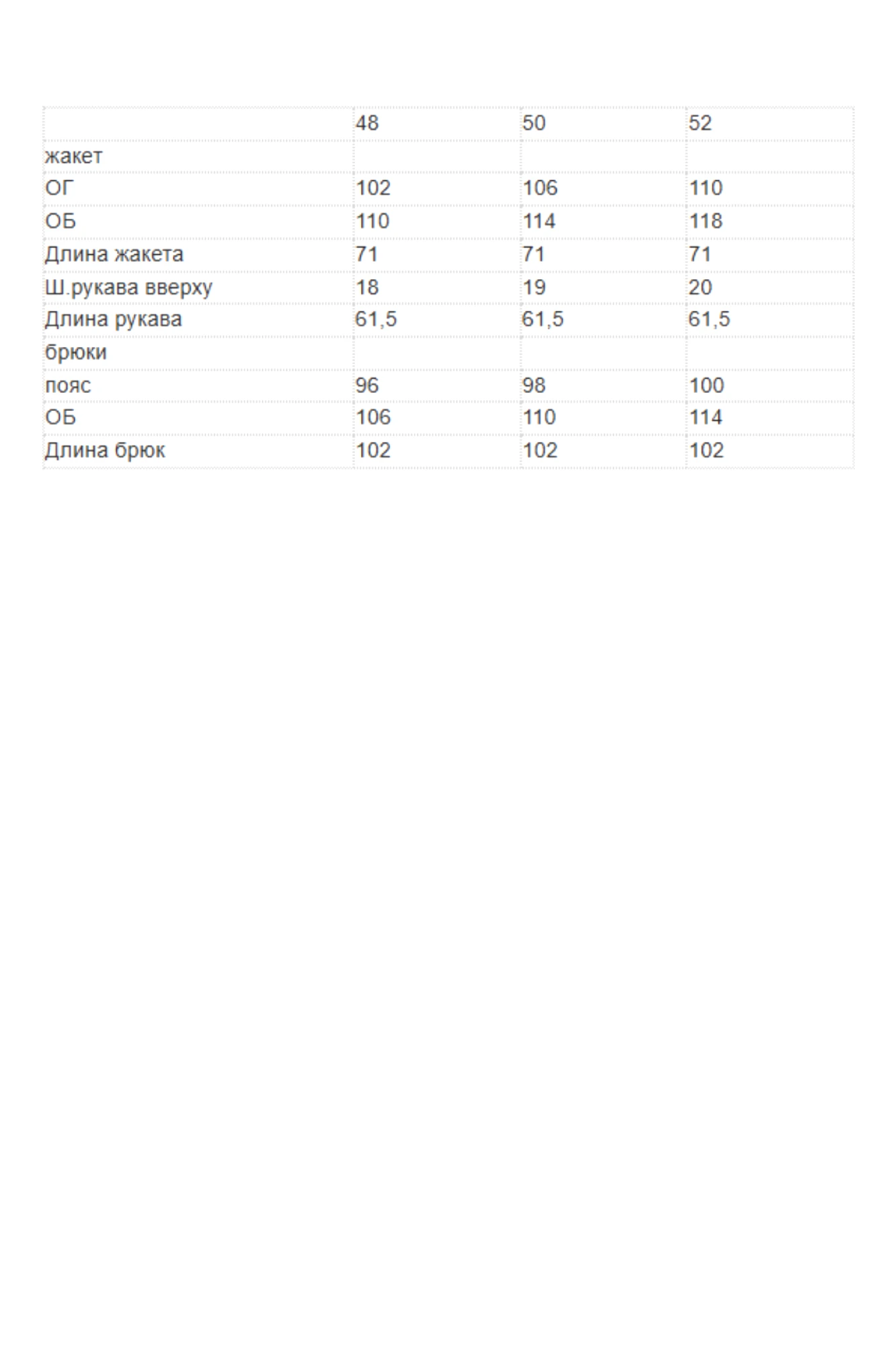 |  | 48 | 50 | 52 |
|---|---|---|---|
| жакет |  |  |  |
| ОГ | 102 | 106 | 110 |
| ОБ | 110 | 114 | 118 |
| Длина жакета | 71 | 71 | 71 |
| Ш.рукава вверху | 18 | 19 | 20 |
| Длина рукава | 61,5 | 61,5 | 61,5 |
| брюки |  |  |  |
| пояс | 96 | 98 | 100 |
| ОБ | 106 | 110 | 114 |
| Длина брюк | 102 | 102 | 102 |